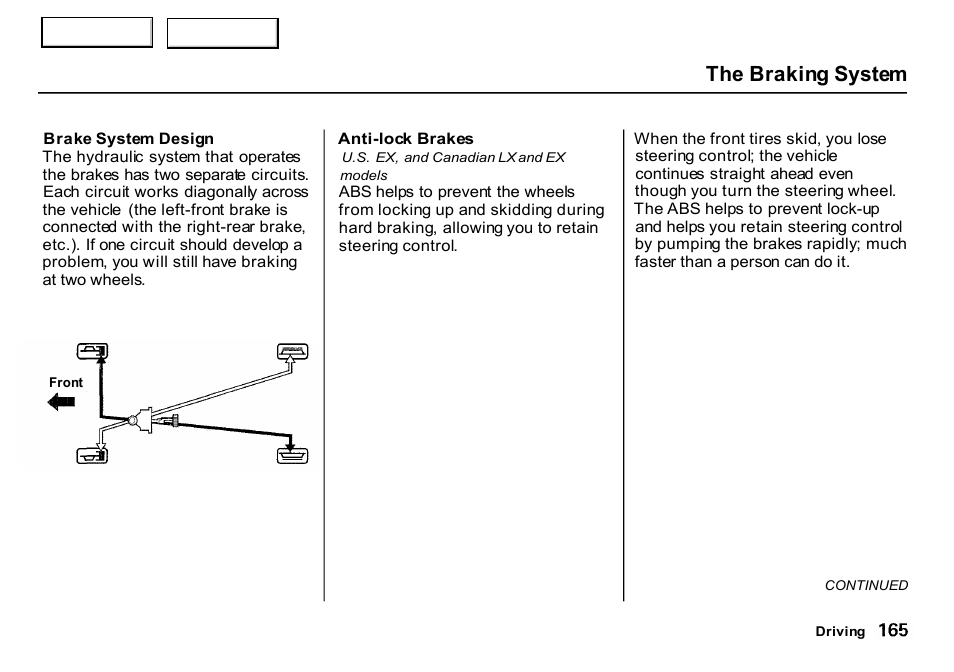 The Braking System

Brake System Design
The hydraulic system that operates the brakes has two separate circuits. Each circuit works diagonally across the vehicle (the left-front brake is connected with the right-rear brake, etc.). If one circuit should develop a problem, you will still have braking at two wheels.

Front

Anti-lock Brakes
U.S. EX, and Canadian LX and EX models
ABS helps to prevent the wheels from locking up and skidding during hard braking, allowing you to retain steering control.

When the front tires skid, you lose steering control; the vehicle continues straight ahead even though you turn the steering wheel. The ABS helps to prevent lock-up and helps you retain steering control by pumping the brakes rapidly; much faster than a person can do it.

CONTINUED

Driving 165